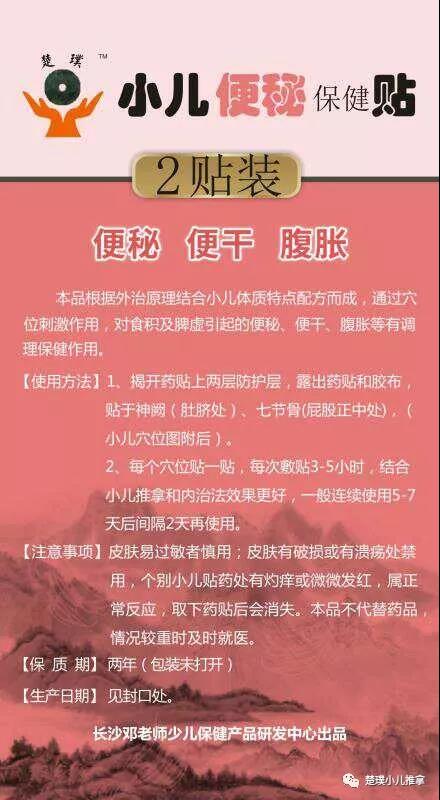 楚璞™

小儿便秘保健贴

2贴装

便秘 便干 腹胀

本品根据外治原理结合小儿体质特点配方而成，通过穴位刺激作用，对食积及脾虚引起的便秘、便干、腹胀等有调理保健作用。

【使用方法】1、揭开药贴上两层防护层，露出药贴和胶布，贴于神阙（肚脐处）、七节骨(屁股正中处)，（小儿穴位图附后）。

2、每个穴位贴一贴，每次敷贴3-5小时，结合小儿推拿和内治法效果更好，一般连续使用5-7天后间隔2天再使用。

【注意事项】皮肤易过敏者慎用；皮肤有破损或有溃疡处禁用，个别小儿贴药处有灼痒或微微发红，属正常反应，取下药贴后会消失。本品不代替药品，情况较重时及时就医。

【保 质 期】两年（包装未打开）

【生产日期】见封口处。

长沙邓老师少儿保健产品研发中心出品

楚璞小儿推拿